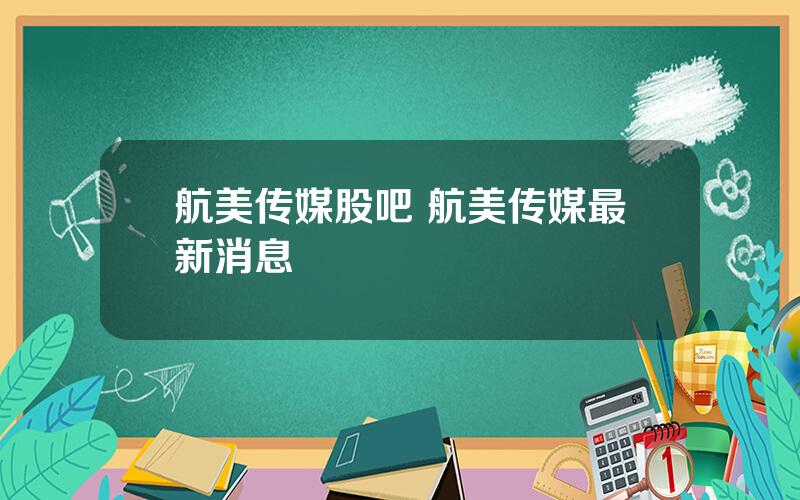 航美传媒股吧 航美传媒最新消息